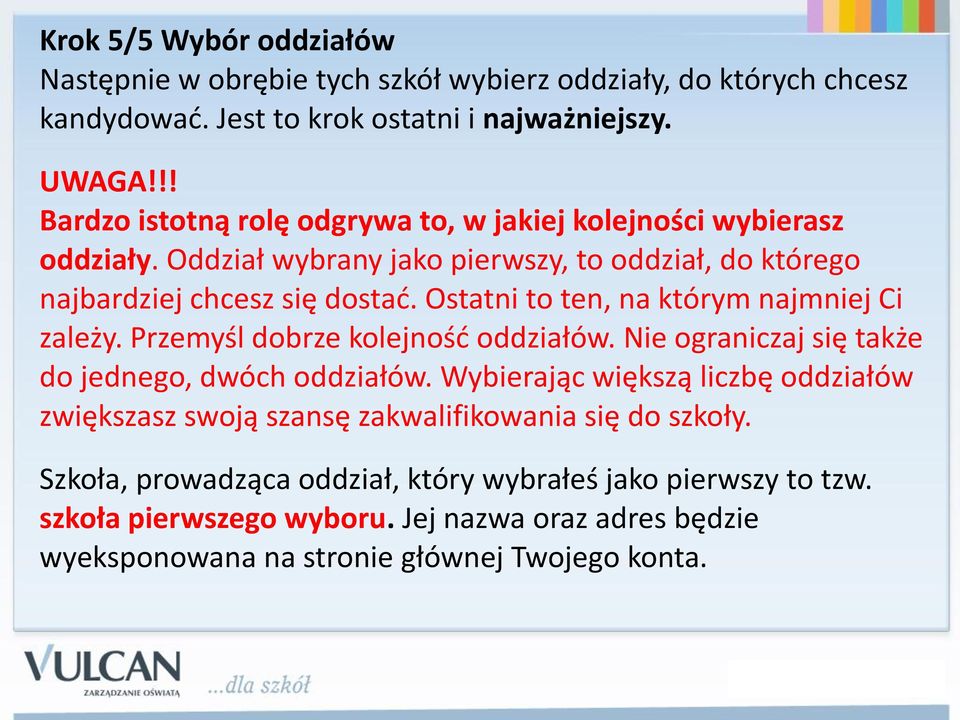 Krok 5/5 Wybór oddziałów
Następnie w obrębie tych szkół wybierz oddziały, do których chcesz kandydować. Jest to krok ostatni i najważniejszy.

UWAGA!!!
Bardzo istotną rolę odgrywa to, w jakiej kolejności wybierasz oddziały. Oddział wybrany jako pierwszy, to oddział, do którego najbardziej chcesz się dostać. Ostatni to ten, na którym najmniej Ci zależy. Przemyśl dobrze kolejność oddziałów. Nie ograniczaj się także do jednego, dwóch oddziałów. Wybierając większą liczbę oddziałów zwiększasz swoją szansę zakwalifikowania się do szkoły.

Szkoła, prowadząca oddział, który wybrałeś jako pierwszy to tzw. szkoła pierwszego wyboru. Jej nazwa oraz adres będzie wyeksponowana na stronie głównej Twojego konta.

VULCAN
ZARZĄDZANIE OŚWIATĄ
...dla szkół